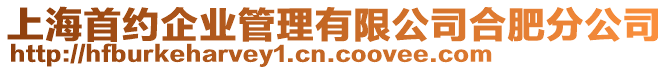 上海首约企业管理有限公司合肥分公司
http://hfburkeharvey1.cn.coovee.com